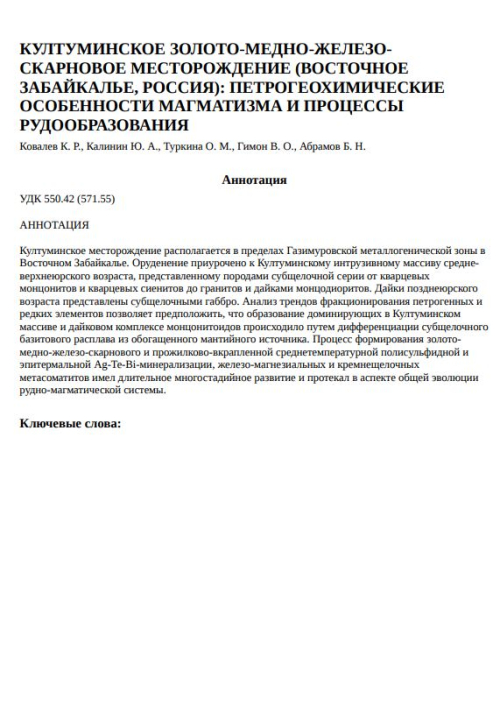 КУЛТУМИНСКОЕ ЗОЛОТО-МЕДНО-ЖЕЛЕЗО-СКАРНОВОЕ МЕСТОРОЖДЕНИЕ (ВОСТОЧНОЕ ЗАБАЙКАЛЬЕ, РОССИЯ): ПЕТРОГЕОХИМИЧЕСКИЕ ОСОБЕННОСТИ МАГМАТИЗМА И ПРОЦЕССЫ РУДООБРАЗОВАНИЯ

Ковалев К. Р., Калинин Ю. А., Туркина О. М., Гимон В. О., Абрамов Б. Н.

Аннотация

УДК 550.42 (571.55)

АННОТАЦИЯ

Култуминское месторождение располагается в пределах Газимуровской металлогенической зоны в Восточном Забайкалье. Оруденение приурочено к Култуминскому интрузивному массиву средне-верхнеюрского возраста, представленному породами субщелочной серии от кварцевых монцонитов и кварцевых сиенитов до гранитов и дайками монцодиоритов. Дайки позднеюрского возраста представлены субщелочными габбро. Анализ трендов фракционирования петрогенных и редких элементов позволяет предположить, что образование доминирующих в Култуминском массиве и дайковом комплексе монцонитоидов происходило путем дифференциации субщелочного базитового расплава из обогащенного мантийного источника. Процесс формирования золото-медно-железо-скарнового и прожилково-вкрапленной среднетемпературной полисульфидной и эпитермальной Ag-Te-Bi-минерализации, железо-магнезиальных и кремнещелочных метасоматитов имел длительное многостадийное развитие и протекал в аспекте общей эволюции рудно-магматической системы.

Ключевые слова: